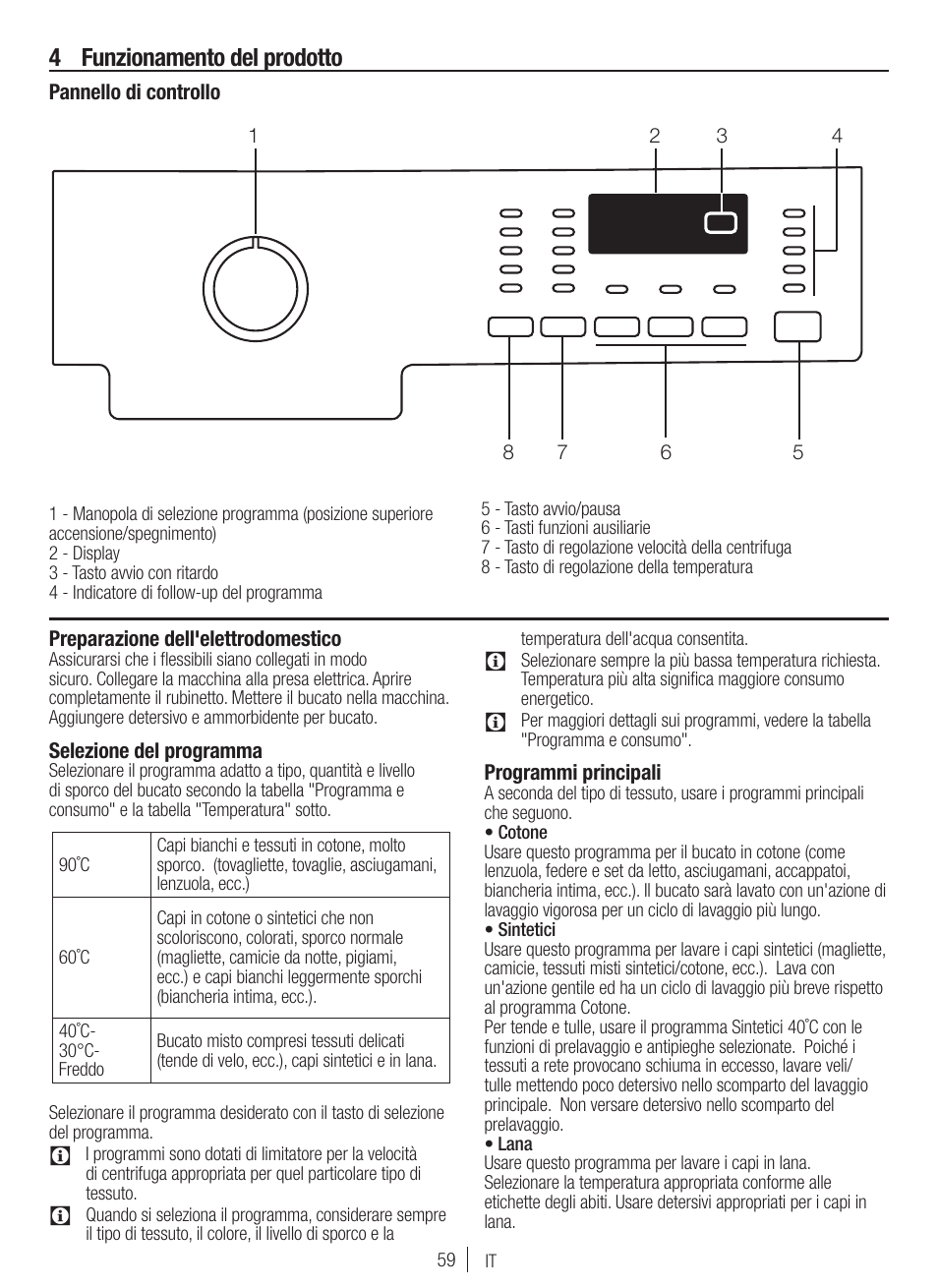 4 Funzionamento del prodotto

Pannello di controllo

1 2 3 4

8 7 6 5

1 - Manopola di selezione programma (posizione superiore accensione/spegnimento)
2 - Display
3 - Tasto avvio con ritardo
4 - Indicatore di follow-up del programma

5 - Tasto avvio/pausa
6 - Tasti funzioni ausiliarie
7 - Tasto di regolazione velocità della centrifuga
8 - Tasto di regolazione della temperatura

Preparazione dell'elettrodomestico
Assicurarsi che i flessibili siano collegati in modo sicuro. Collegare la macchina alla presa elettrica. Aprire completamente il rubinetto. Mettere il bucato nella macchina. Aggiungere detersivo e ammorbidente per bucato.

Selezione del programma
Selezionare il programma adatto a tipo, quantità e livello di sporco del bucato secondo la tabella "Programma e consumo" e la tabella "Temperatura" sotto.

| 90˚C | Capi bianchi e tessuti in cotone, molto sporco. (tovagliette, tovaglie, asciugamani, lenzuola, ecc.) |
|---|---|
| 60˚C | Capi in cotone o sintetici che non scoloriscono, colorati, sporco normale (magliette, camicie da notte, pigiami, ecc.) e capi bianchi leggermente sporchi (biancheria intima, ecc.). |
| 40˚C-30°C-Freddo | Bucato misto compresi tessuti delicati (tende di velo, ecc.), capi sintetici e in lana. |

Selezionare il programma desiderato con il tasto di selezione del programma.
I programmi sono dotati di limitatore per la velocità di centrifuga appropriata per quel particolare tipo di tessuto.
Quando si seleziona il programma, considerare sempre il tipo di tessuto, il colore, il livello di sporco e la temperatura dell'acqua consentita.
Selezionare sempre la più bassa temperatura richiesta. Temperatura più alta significa maggiore consumo energetico.
Per maggiori dettagli sui programmi, vedere la tabella "Programma e consumo".

Programmi principali
A seconda del tipo di tessuto, usare i programmi principali che seguono.
• Cotone
Usare questo programma per il bucato in cotone (come lenzuola, federe e set da letto, asciugamani, accappatoi, biancheria intima, ecc.). Il bucato sarà lavato con un'azione di lavaggio vigorosa per un ciclo di lavaggio più lungo.
• Sintetici
Usare questo programma per lavare i capi sintetici (magliette, camicie, tessuti misti sintetici/cotone, ecc.). Lava con un'azione gentile ed ha un ciclo di lavaggio più breve rispetto al programma Cotone.
Per tende e tulle, usare il programma Sintetici 40˚C con le funzioni di prelavaggio e antipieghe selezionate. Poiché i tessuti a rete provocano schiuma in eccesso, lavare veli/tulle mettendo poco detersivo nello scomparto del lavaggio principale. Non versare detersivo nello scomparto del prelavaggio.
• Lana
Usare questo programma per lavare i capi in lana. Selezionare la temperatura appropriata conforme alle etichette degli abiti. Usare detersivi appropriati per i capi in lana.

59 IT